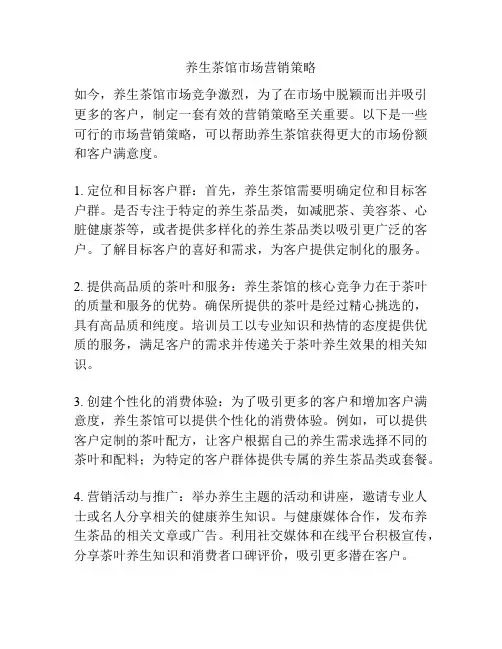 养生茶馆市场营销策略

如今，养生茶馆市场竞争激烈，为了在市场中脱颖而出并吸引更多的客户，制定一套有效的营销策略至关重要。以下是一些可行的市场营销策略，可以帮助养生茶馆获得更大的市场份额和客户满意度。

1. 定位和目标客户群：首先，养生茶馆需要明确定位和目标客户群。是否专注于特定的养生茶品类，如减肥茶、美容茶、心脏健康茶等，或者提供多样化的养生茶品类以吸引更广泛的客户。了解目标客户的喜好和需求，为客户提供定制化的服务。

2. 提供高品质的茶叶和服务：养生茶馆的核心竞争力在于茶叶的质量和服务的优势。确保所提供的茶叶是经过精心挑选的，具有高品质和纯度。培训员工以专业知识和热情的态度提供优质的服务，满足客户的需求并传递关于茶叶养生效果的相关知识。

3. 创建个性化的消费体验：为了吸引更多的客户和增加客户满意度，养生茶馆可以提供个性化的消费体验。例如，可以提供客户定制的茶叶配方，让客户根据自己的养生需求选择不同的茶叶和配料；为特定的客户群体提供专属的养生茶品类或套餐。

4. 营销活动与推广：举办养生主题的活动和讲座，邀请专业人士或名人分享相关的健康养生知识。与健康媒体合作，发布养生茶品的相关文章或广告。利用社交媒体和在线平台积极宣传，分享茶叶养生知识和消费者口碑评价，吸引更多潜在客户。